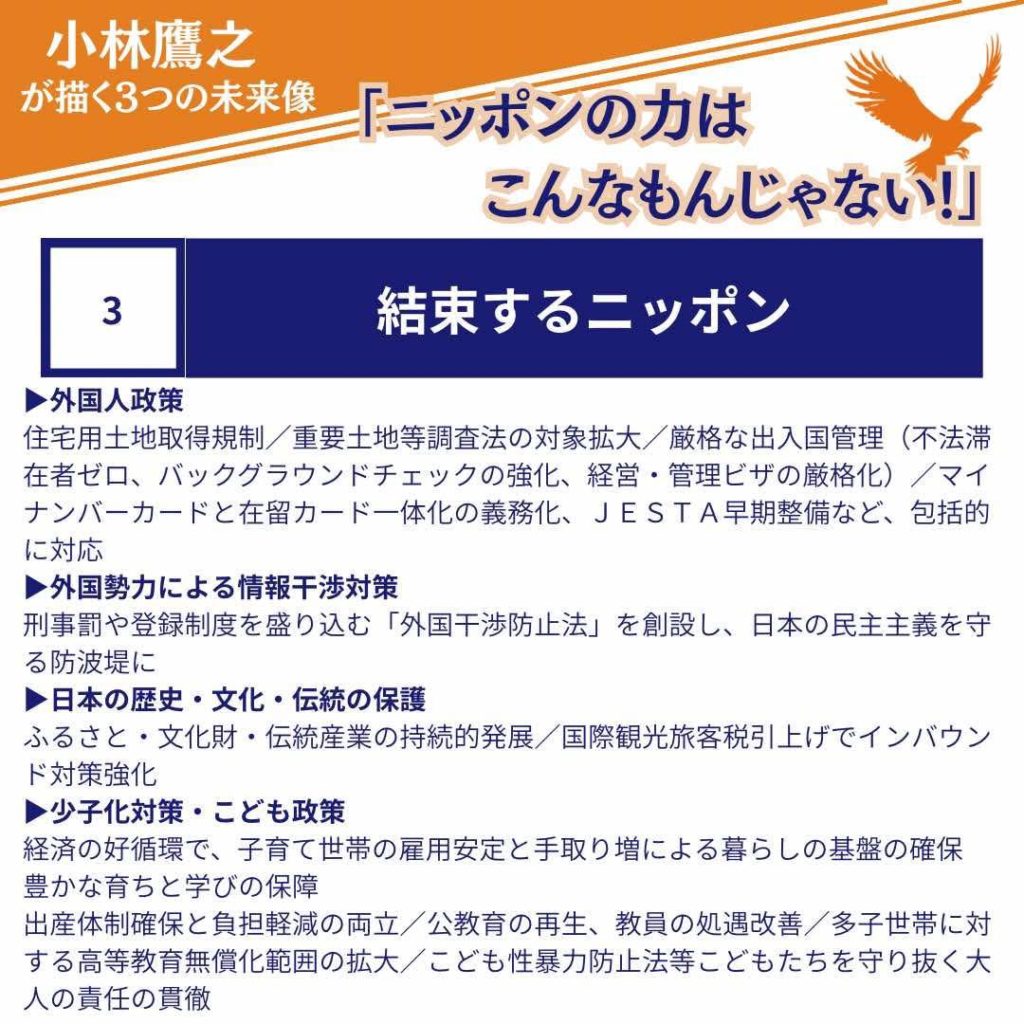 小林鷹之
が描く3つの未来像

「ニッポンの力は
こんなもんじゃない!」

3

結束するニッポン

▶外国人政策
住宅用土地取得規制／重要土地等調査法の対象拡大／厳格な出入国管理（不法滞在者ゼロ、バックグラウンドチェックの強化、経営・管理ビザの厳格化）／マイナンバーカードと在留カード一体化の義務化、ＪＥＳＴＡ早期整備など、包括的に対応
▶外国勢力による情報干渉対策
刑事罰や登録制度を盛り込む「外国干渉防止法」を創設し、日本の民主主義を守る防波堤に
▶日本の歴史・文化・伝統の保護
ふるさと・文化財・伝統産業の持続的発展／国際観光旅客税引上げでインバウンド対策強化
▶少子化対策・こども政策
経済の好循環で、子育て世帯の雇用安定と手取り増による暮らしの基盤の確保
豊かな育ちと学びの保障
出産体制確保と負担軽減の両立／公教育の再生、教員の処遇改善／多子世帯に対する高等教育無償化範囲の拡大／こども性暴力防止法等こどもたちを守り抜く大人の責任の貫徹